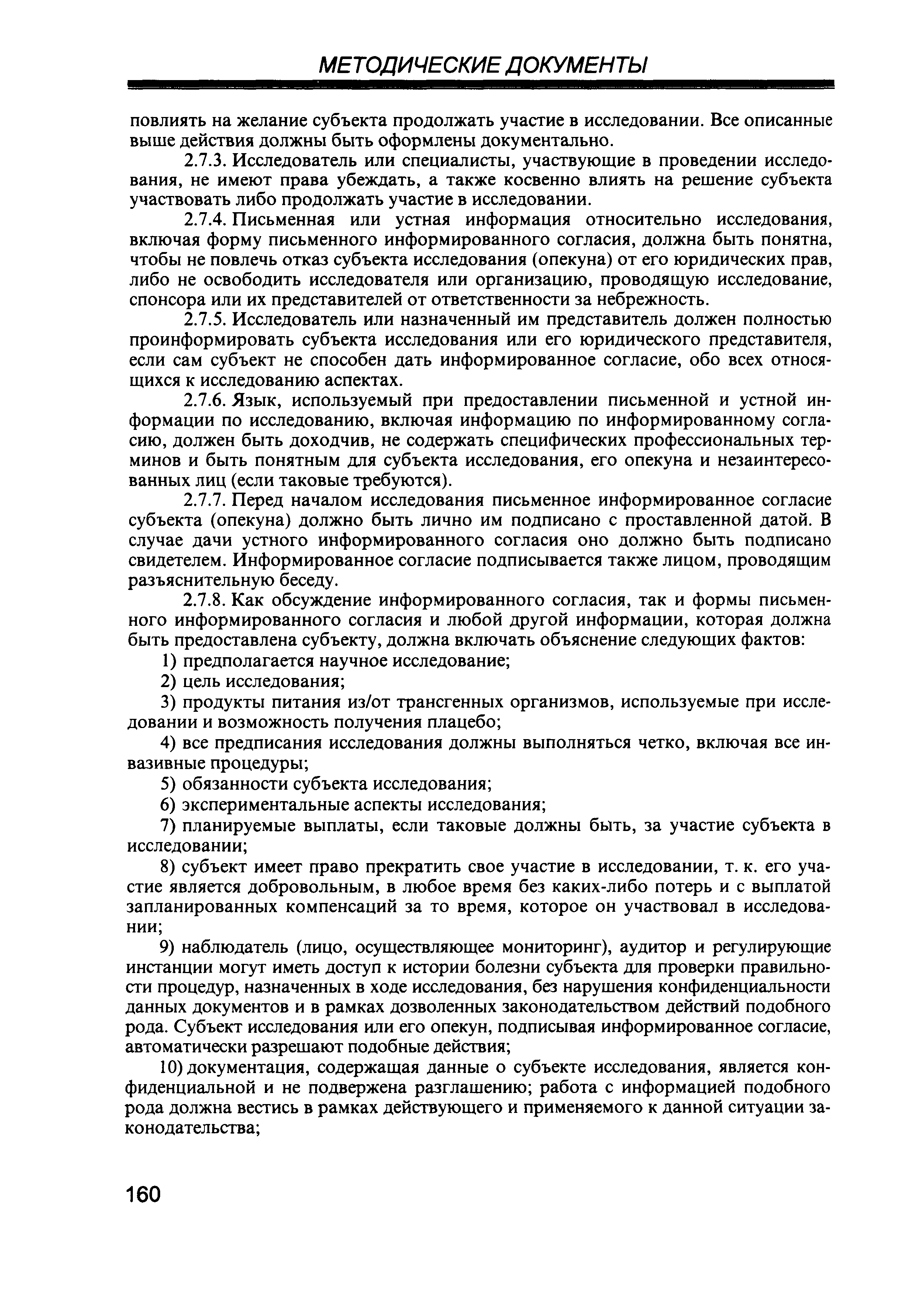 МЕТОДИЧЕСКИЕ ДОКУМЕНТЫ

повлиять на желание субъекта продолжать участие в исследовании. Все описанные выше действия должны быть оформлены документально.

2.7.3. Исследователь или специалисты, участвующие в проведении исследования, не имеют права убеждать, а также косвенно влиять на решение субъекта участвовать либо продолжать участие в исследовании.

2.7.4. Письменная или устная информация относительно исследования, включая форму письменного информированного согласия, должна быть понятна, чтобы не повлечь отказ субъекта исследования (опекуна) от его юридических прав, либо не освободить исследователя или организацию, проводящую исследование, спонсора или их представителей от ответственности за небрежность.

2.7.5. Исследователь или назначенный им представитель должен полностью проинформировать субъекта исследования или его юридического представителя, если сам субъект не способен дать информированное согласие, обо всех относящихся к исследованию аспектах.

2.7.6. Язык, используемый при предоставлении письменной и устной информации по исследованию, включая информацию по информированному согласию, должен быть доходчив, не содержать специфических профессиональных терминов и быть понятным для субъекта исследования, его опекуна и незаинтересованных лиц (если таковые требуются).

2.7.7. Перед началом исследования письменное информированное согласие субъекта (опекуна) должно быть лично им подписано с проставленной датой. В случае дачи устного информированного согласия оно должно быть подписано свидетелем. Информированное согласие подписывается также лицом, проводящим разъяснительную беседу.

2.7.8. Как обсуждение информированного согласия, так и формы письменного информированного согласия и любой другой информации, которая должна быть предоставлена субъекту, должна включать объяснение следующих фактов:

1) предполагается научное исследование;

2) цель исследования;

3) продукты питания из/от трансгенных организмов, используемые при исследовании и возможность получения плацебо;

4) все предписания исследования должны выполняться четко, включая все инвазивные процедуры;

5) обязанности субъекта исследования;

6) экспериментальные аспекты исследования;

7) планируемые выплаты, если таковые должны быть, за участие субъекта в исследовании;

8) субъект имеет право прекратить свое участие в исследовании, т. к. его участие является добровольным, в любое время без каких-либо потерь и с выплатой запланированных компенсаций за то время, которое он участвовал в исследовании;

9) наблюдатель (лицо, осуществляющее мониторинг), аудитор и регулирующие инстанции могут иметь доступ к истории болезни субъекта для проверки правильности процедур, назначенных в ходе исследования, без нарушения конфиденциальности данных документов и в рамках дозволенных законодательством действий подобного рода. Субъект исследования или его опекун, подписывая информированное согласие, автоматически разрешают подобные действия;

10) документация, содержащая данные о субъекте исследования, является конфиденциальной и не подвержена разглашению; работа с информацией подобного рода должна вестись в рамках действующего и применяемого к данной ситуации законодательства;

160